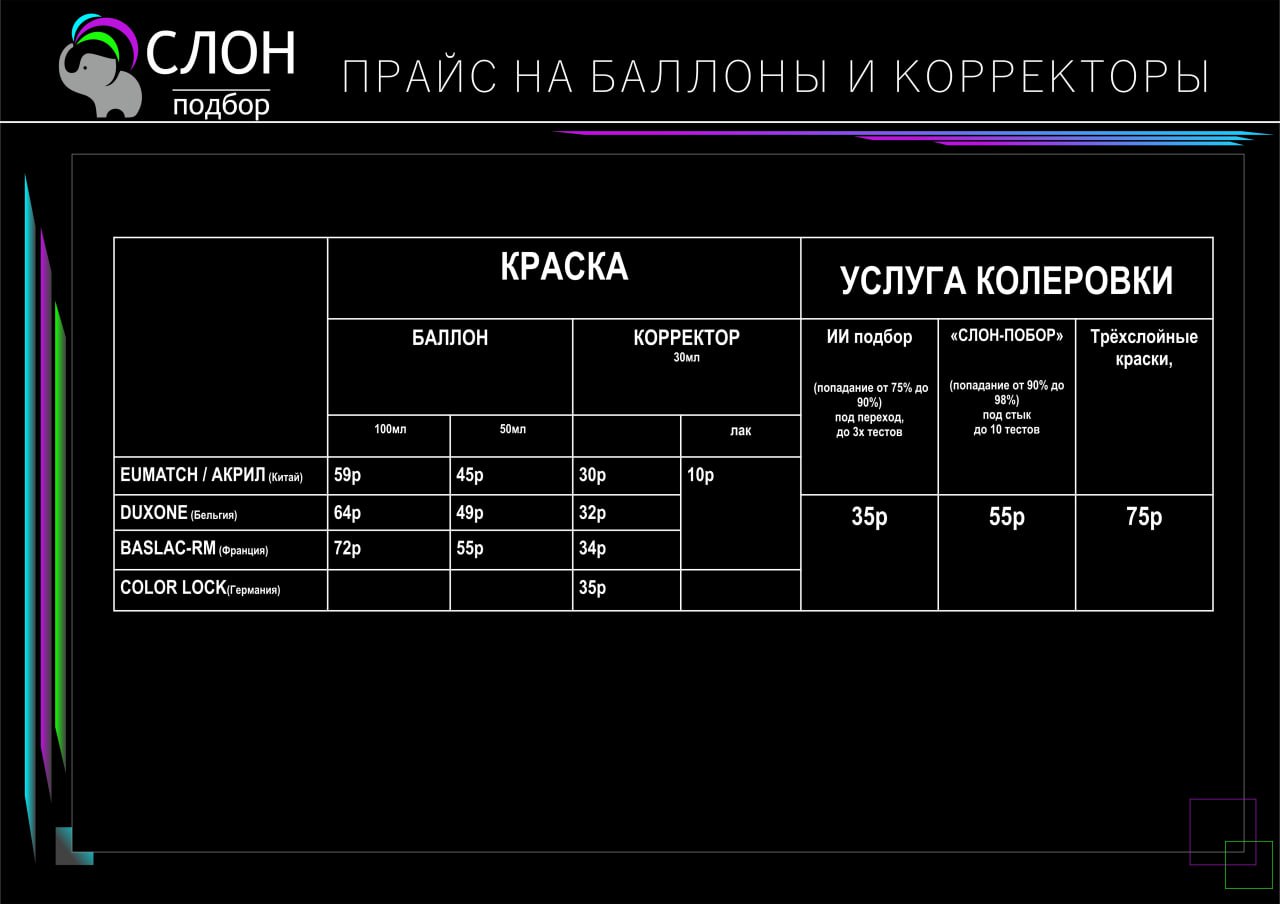 СЛОН
подбор

ПРАЙС НА БАЛЛОНЫ И КОРРЕКТОРЫ

| | КРАСКА | | | | УСЛУГА КОЛЕРОВКИ | | |
|---|---|---|---|---|---|---|---|
| | БАЛЛОН | | КОРРЕКТОР 30мл | | ИИ подбор (попадание от 75% до 90%) под переход, до 3х тестов | «СЛОН-ПОБОР» (попадание от 90% до 98%) под стык до 10 тестов | Трёхслойные краски, |
| | 100мл | 50мл | | лак | | | |
| EUMATCH / АКРИЛ (Китай) | 59р | 45р | 30р | 10р | | | |
| DUXONE (Бельгия) | 64р | 49р | 32р | | 35р | 55р | 75р |
| BASLAC-RM (Франция) | 72р | 55р | 34р | | | | |
| COLOR LOCK(Германия) | | | 35р | | | | |